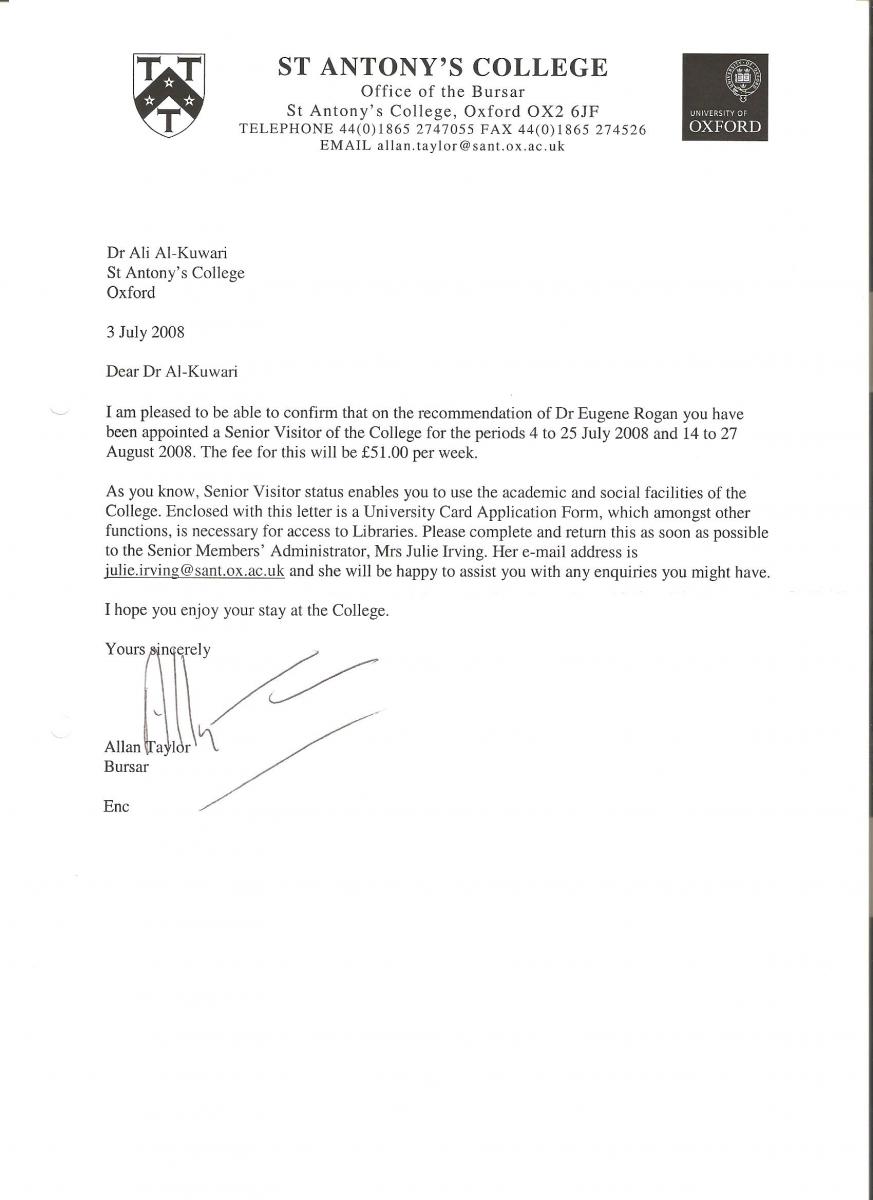 ST ANTONY'S COLLEGE
Office of the Bursar
St Antony's College, Oxford OX2 6JF
TELEPHONE 44(0)1865 2747055 FAX 44(0)1865 274526
EMAIL allan.taylor@sant.ox.ac.uk

UNIVERSITY OF OXFORD

Dr Ali Al-Kuwari
St Antony's College
Oxford

3 July 2008

Dear Dr Al-Kuwari

I am pleased to be able to confirm that on the recommendation of Dr Eugene Rogan you have been appointed a Senior Visitor of the College for the periods 4 to 25 July 2008 and 14 to 27 August 2008. The fee for this will be £51.00 per week.

As you know, Senior Visitor status enables you to use the academic and social facilities of the College. Enclosed with this letter is a University Card Application Form, which amongst other functions, is necessary for access to Libraries. Please complete and return this as soon as possible to the Senior Members' Administrator, Mrs Julie Irving. Her e-mail address is julie.irving@sant.ox.ac.uk and she will be happy to assist you with any enquiries you might have.

I hope you enjoy your stay at the College.

Yours sincerely

Allan Taylor
Bursar

Enc